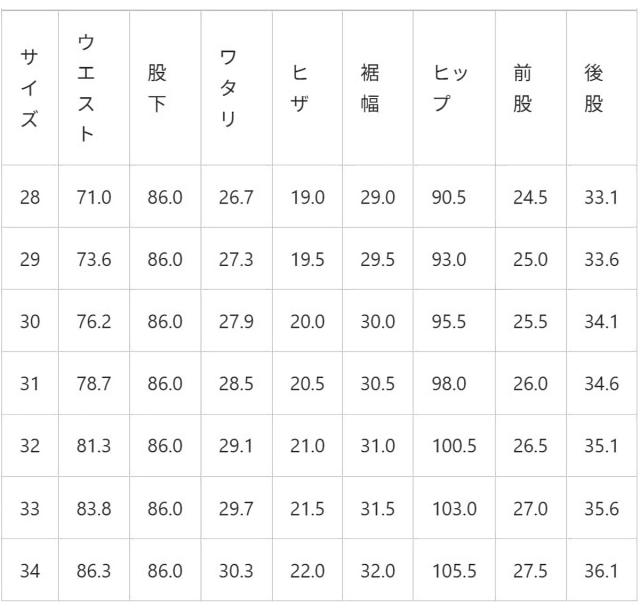 | サイズ | ウエスト | 股下 | ワタリ | ヒザ | 裾幅 | ヒップ | 前股 | 後股 |
|---|---|---|---|---|---|---|---|---|
| 28 | 71.0 | 86.0 | 26.7 | 19.0 | 29.0 | 90.5 | 24.5 | 33.1 |
| 29 | 73.6 | 86.0 | 27.3 | 19.5 | 29.5 | 93.0 | 25.0 | 33.6 |
| 30 | 76.2 | 86.0 | 27.9 | 20.0 | 30.0 | 95.5 | 25.5 | 34.1 |
| 31 | 78.7 | 86.0 | 28.5 | 20.5 | 30.5 | 98.0 | 26.0 | 34.6 |
| 32 | 81.3 | 86.0 | 29.1 | 21.0 | 31.0 | 100.5 | 26.5 | 35.1 |
| 33 | 83.8 | 86.0 | 29.7 | 21.5 | 31.5 | 103.0 | 27.0 | 35.6 |
| 34 | 86.3 | 86.0 | 30.3 | 22.0 | 32.0 | 105.5 | 27.5 | 36.1 |